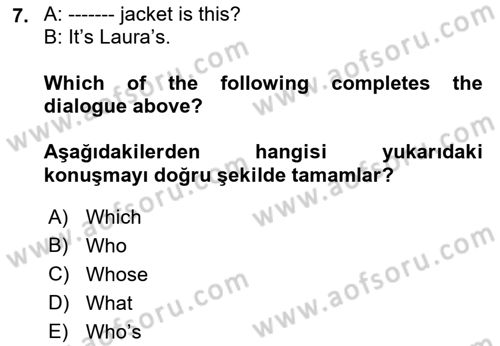 7. A: ------- jacket is this?
B: It's Laura's.

Which of the following completes the dialogue above?

Aşağıdakilerden hangisi yukarıdaki konuşmayı doğru şekilde tamamlar?

A) Which
B) Who
C) Whose
D) What
E) Who's

www.aofsoru.com